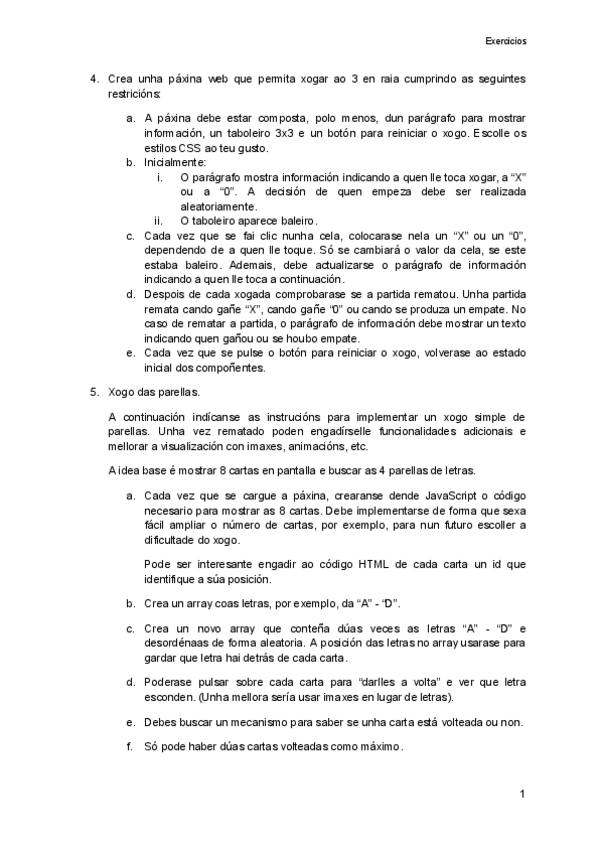 Exercicios

4. Crea unha páxina web que permita xogar ao 3 en raia cumprindo as seguintes restricións:

a. A páxina debe estar composta, polo menos, dun parágrafo para mostrar información, un taboleiro 3x3 e un botón para reiniciar o xogo. Escolle os estilos CSS ao teu gusto.
b. Inicialmente:
i. O parágrafo mostra información indicando a quen lle toca xogar, a “X” ou a “0”. A decisión de quen empeza debe ser realizada aleatoriamente.
ii. O taboleiro aparece baleiro.
c. Cada vez que se fai clic nunha cela, colocarase nela un “X” ou un “0”, dependendo de a quen lle toque. Só se cambiará o valor da cela, se este estaba baleiro. Ademais, debe actualizarse o parágrafo de información indicando a quen lle toca a continuación.
d. Despois de cada xogada comprobarase se a partida rematou. Unha partida remata cando gañe “X”, cando gañe “0” ou cando se produza un empate. No caso de rematar a partida, o parágrafo de información debe mostrar un texto indicando quen gañou ou se houbo empate.
e. Cada vez que se pulse o botón para reiniciar o xogo, volverase ao estado inicial dos compoñentes.

5. Xogo das parellas.

A continuación indícanse as instrucións para implementar un xogo simple de parellas. Unha vez rematado poden engadírselle funcionalidades adicionais e mellorar a visualización con imaxes, animacións, etc.

A idea base é mostrar 8 cartas en pantalla e buscar as 4 parellas de letras.

a. Cada vez que se cargue a páxina, crearanse dende JavaScript o código necesario para mostrar as 8 cartas. Debe implementarse de forma que sexa fácil ampliar o número de cartas, por exemplo, para nun futuro escoller a dificultade do xogo.

Pode ser interesante engadir ao código HTML de cada carta un id que identifique a súa posición.

b. Crea un array coas letras, por exemplo, da “A” - “D”.

c. Crea un novo array que conteña dúas veces as letras “A” - “D” e desordénaas de forma aleatoria. A posición das letras no array usarase para gardar que letra hai detrás de cada carta.

d. Poderase pulsar sobre cada carta para “darlles a volta” e ver que letra esconden. (Unha mellora sería usar imaxes en lugar de letras).

e. Debes buscar un mecanismo para saber se unha carta está volteada ou non.

f. Só pode haber dúas cartas volteadas como máximo.

1